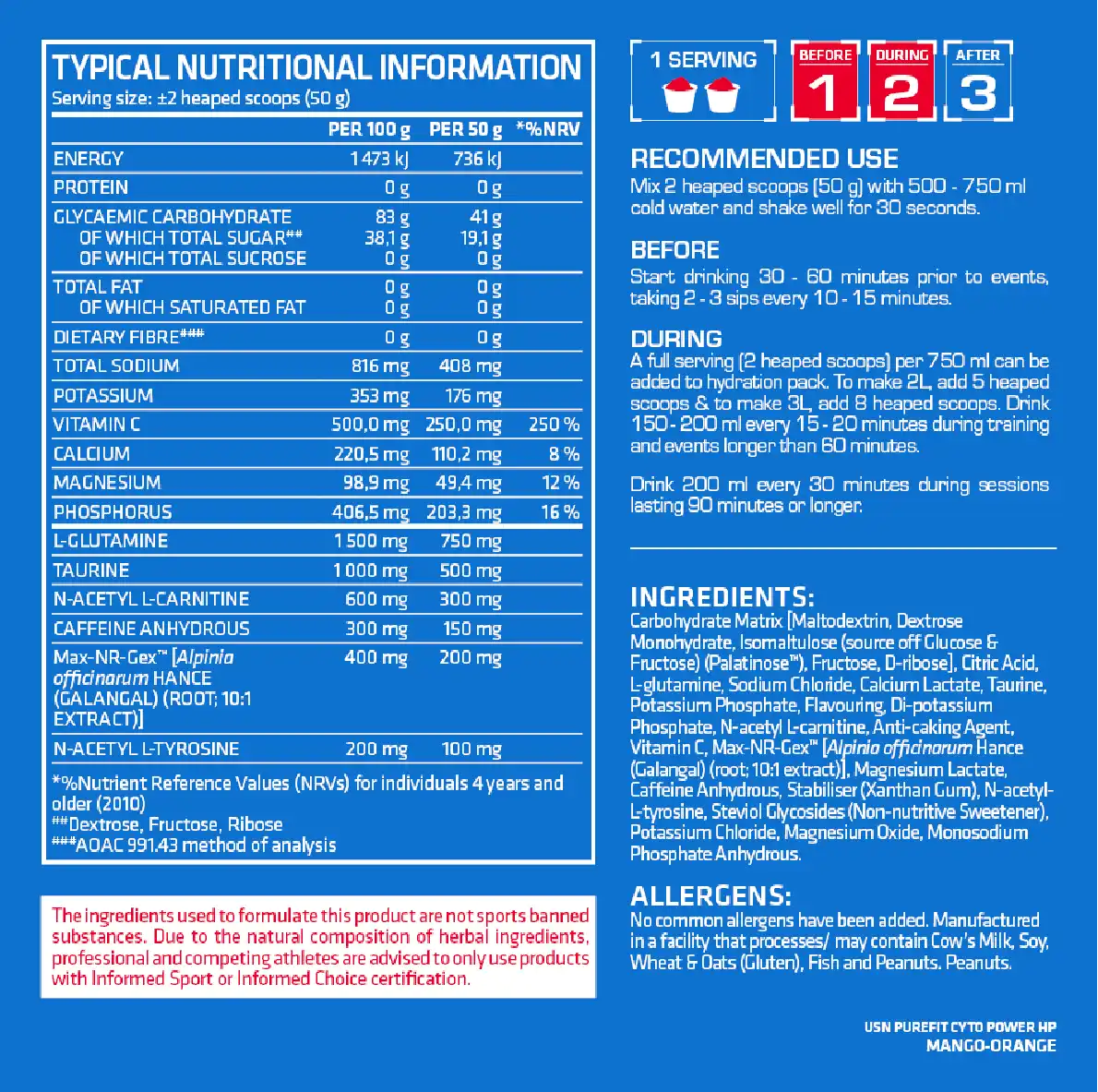 TYPICAL NUTRITIONAL INFORMATION
Serving size: ±2 heaped scoops (50 g)

| | PER 100 g | PER 50 g | *%NRV |
|---|---|---|---|
| ENERGY | 1 473 kJ | 736 kJ | |
| PROTEIN | 0 g | 0 g | |
| GLYCAEMIC CARBOHYDRATE | 83 g | 41 g | |
| OF WHICH TOTAL SUGAR## | 38,1 g | 19,1 g | |
| OF WHICH TOTAL SUCROSE | 0 g | 0 g | |
| TOTAL FAT | 0 g | 0 g | |
| OF WHICH SATURATED FAT | 0 g | 0 g | |
| DIETARY FIBRE### | 0 g | 0 g | |
| TOTAL SODIUM | 816 mg | 408 mg | |
| POTASSIUM | 353 mg | 176 mg | |
| VITAMIN C | 500,0 mg | 250,0 mg | 250 % |
| CALCIUM | 220,5 mg | 110,2 mg | 8 % |
| MAGNESIUM | 98,9 mg | 49,4 mg | 12 % |
| PHOSPHORUS | 406,5 mg | 203,3 mg | 16 % |
| L-GLUTAMINE | 1 500 mg | 750 mg | |
| TAURINE | 1 000 mg | 500 mg | |
| N-ACETYL L-CARNITINE | 600 mg | 300 mg | |
| CAFFEINE ANHYDROUS | 300 mg | 150 mg | |
| Max-NR-Gex™ [Alpinia officinarum HANCE (GALANGAL) (ROOT; 10:1 EXTRACT)] | 400 mg | 200 mg | |
| N-ACETYL L-TYROSINE | 200 mg | 100 mg | |

*%Nutrient Reference Values (NRVs) for individuals 4 years and older (2010)
##Dextrose, Fructose, Ribose
###AOAC 991.43 method of analysis

The ingredients used to formulate this product are not sports banned substances. Due to the natural composition of herbal ingredients, professional and competing athletes are advised to only use products with Informed Sport or Informed Choice certification.

1 SERVING

BEFORE 1 DURING 2 AFTER 3

RECOMMENDED USE
Mix 2 heaped scoops (50 g) with 500 - 750 ml cold water and shake well for 30 seconds.

BEFORE
Start drinking 30 - 60 minutes prior to events, taking 2 - 3 sips every 10 - 15 minutes.

DURING
A full serving (2 heaped scoops) per 750 ml can be added to hydration pack. To make 2L, add 5 heaped scoops & to make 3L, add 8 heaped scoops. Drink 150 - 200 ml every 15 - 20 minutes during training and events longer than 60 minutes.

Drink 200 ml every 30 minutes during sessions lasting 90 minutes or longer.

INGREDIENTS:
Carbohydrate Matrix [Maltodextrin, Dextrose Monohydrate, Isomaltulose (source off Glucose & Fructose) (Palatinose™), Fructose, D-ribose], Citric Acid, L-glutamine, Sodium Chloride, Calcium Lactate, Taurine, Potassium Phosphate, Flavouring, Di-potassium Phosphate, N-acetyl L-carnitine, Anti-caking Agent, Vitamin C, Max-NR-Gex™ [Alpinia officinarum Hance (Galangal) (root; 10:1 extract)], Magnesium Lactate, Caffeine Anhydrous, Stabiliser (Xanthan Gum), N-acetyl-L-tyrosine, Steviol Glycosides (Non-nutritive Sweetener), Potassium Chloride, Magnesium Oxide, Monosodium Phosphate Anhydrous.

ALLERGENS:
No common allergens have been added. Manufactured in a facility that processes/ may contain Cow's Milk, Soy, Wheat & Oats (Gluten), Fish and Peanuts. Peanuts.

USN PUREFIT CYTO POWER HP
MANGO-ORANGE